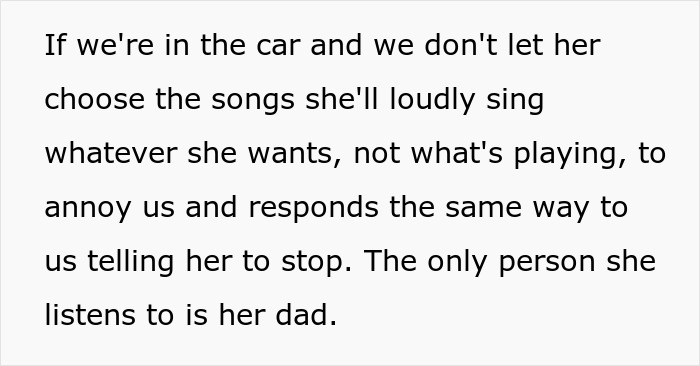 If we're in the car and we don't let her choose the songs she'll loudly sing whatever she wants, not what's playing, to annoy us and responds the same way to us telling her to stop. The only person she listens to is her dad.